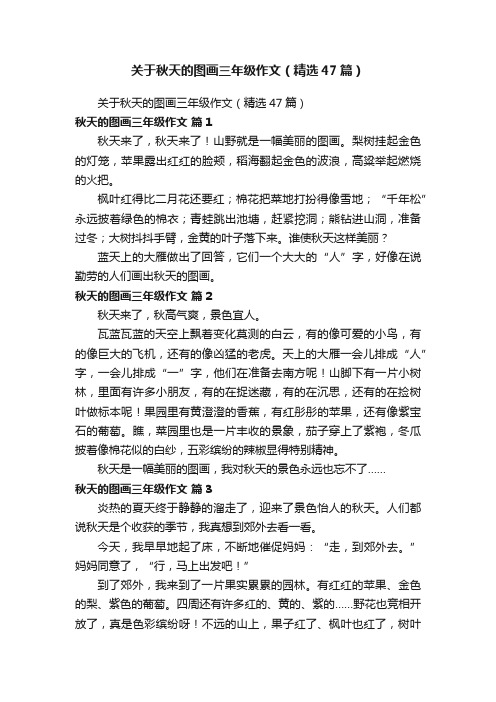 关于秋天的图画三年级作文（精选47篇）

关于秋天的图画三年级作文（精选47篇）

秋天的图画三年级作文 篇1

秋天来了，秋天来了！山野就是一幅美丽的图画。梨树挂起金色的灯笼，苹果露出红红的脸颊，稻海翻起金色的波浪，高粱举起燃烧的火把。

枫叶红得比二月花还要红；棉花把菜地打扮得像雪地；“千年松”永远披着绿色的棉衣；青蛙跳出池塘，赶紧挖洞；熊钻进山洞，准备过冬；大树抖抖手臂，金黄的叶子落下来。谁使秋天这样美丽？

蓝天上的大雁做出了回答，它们一个大大的“人”字，好像在说勤劳的人们画出秋天的图画。

秋天的图画三年级作文 篇2

秋天来了，秋高气爽，景色宜人。

瓦蓝瓦蓝的天空上飘着变化莫测的白云，有的像可爱的小鸟，有的像巨大的飞机，还有的像凶猛的老虎。天上的大雁一会儿排成“人”字，一会儿排成“一”字，他们在准备去南方呢！山脚下有一片小树林，里面有许多小朋友，有的在捉迷藏，有的在沉思，还有的在捡树叶做标本呢！果园里有黄澄澄的香蕉，有红彤彤的苹果，还有像紫宝石的葡萄。瞧，菜园里也是一片丰收的景象，茄子穿上了紫袍，冬瓜披着像棉花似的白纱，五彩缤纷的辣椒显得特别精神。

秋天是一幅美丽的图画，我对秋天的景色永远也忘不了......

秋天的图画三年级作文 篇3

炎热的夏天终于静静的溜走了，迎来了景色怡人的秋天。人们都说秋天是个收获的季节，我真想到郊外去看一看。

今天，我早早地起了床，不断地催促妈妈：“走，到郊外去。”妈妈同意了，“行，马上出发吧！”

到了郊外，我来到了一片果实累累的园林。有红红的苹果、金色的梨、紫色的葡萄。四周还有许多红的、黄的、紫的......野花也竞相开放了，真是色彩缤纷呀！不远的山上，果子红了、枫叶也红了，树叶